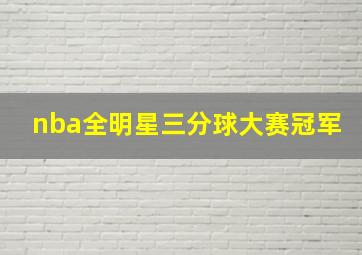 nba全明星三分球大赛冠军